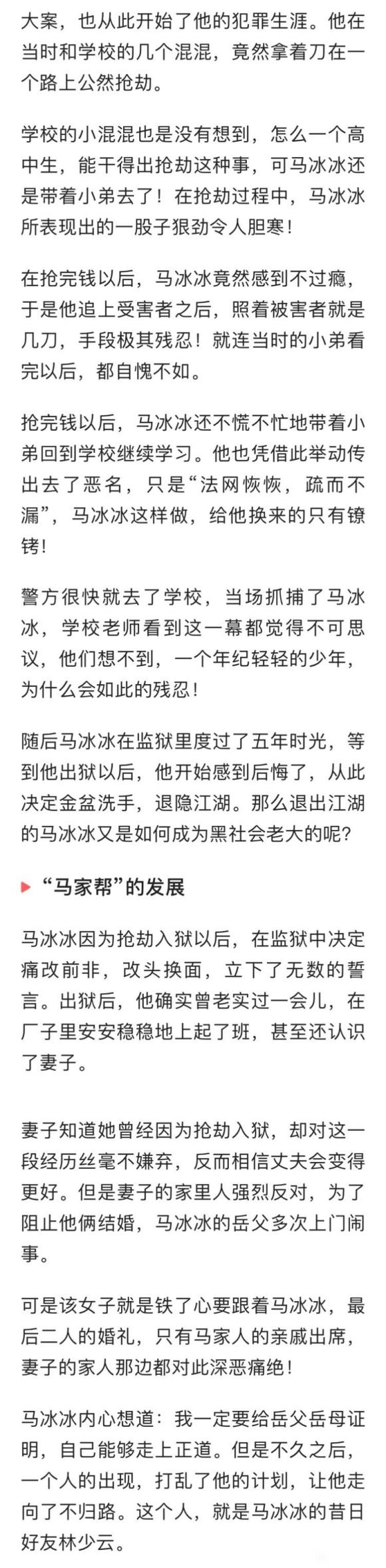 大案，也从此开始了他的犯罪生涯。他在当时和学校的几个混混，竟然拿着刀在一个路上公然抢劫。

学校的小混混也是没有想到，怎么一个高中生，能干得出抢劫这种事，可马冰冰还是带着小弟去了！在抢劫过程中，马冰冰所表现出的一股子狠劲令人胆寒！

在抢完钱以后，马冰冰竟然感到不过瘾，于是他追上受害者之后，照着被害者就是几刀，手段极其残忍！就连当时的小弟看完以后，都自愧不如。

抢完钱以后，马冰冰还不慌不忙地带着小弟回到学校继续学习。他也凭借此举动传出去了恶名，只是“法网恢恢，疏而不漏”，马冰冰这样做，给他换来的只有镣铐！

警方很快就去了学校，当场抓捕了马冰冰，学校老师看到这一幕都觉得不可思议，他们想不到，一个年纪轻轻的少年，为什么会如此的残忍！

随后马冰冰在监狱里度过了五年时光，等到他出狱以后，他开始感到后悔了，从此决定金盆洗手，退隐江湖。那么退出江湖的马冰冰又是如何成为黑社会老大的呢？

“马家帮”的发展

马冰冰因为抢劫入狱以后，在监狱中决定痛改前非，改头换面，立下了无数的誓言。出狱后，他确实曾老实过一会儿，在厂子里安安稳稳地上起了班，甚至还认识了妻子。

妻子知道她曾经因为抢劫入狱，却对这一段经历丝毫不嫌弃，反而相信丈夫会变得更好。但是妻子的家里人强烈反对，为了阻止他俩结婚，马冰冰的岳父多次上门闹事。

可是该女子就是铁了心要跟着马冰冰，最后二人的婚礼，只有马家人的亲戚出席，妻子的家人那边都对此深恶痛绝！

马冰冰内心想道：我一定要给岳父岳母证明，自己能够走上正道。但是不久之后，一个人的出现，打乱了他的计划，让他走向了不归路。这个人，就是马冰冰的昔日好友林少云。